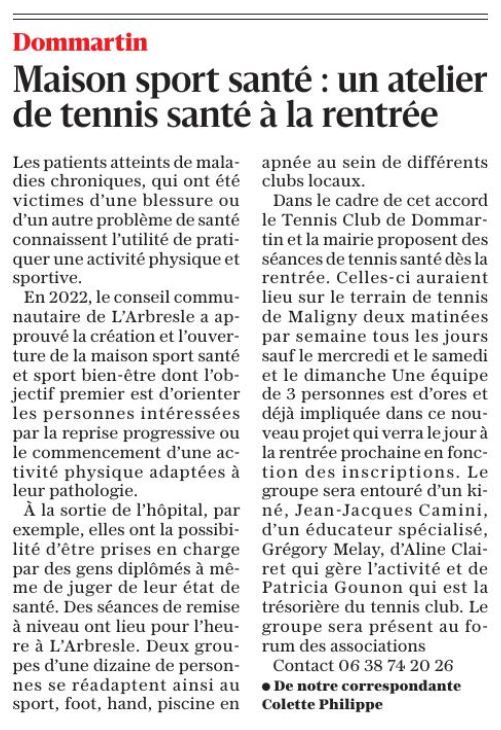 Dommartin

Maison sport santé : un atelier de tennis santé à la rentrée

Les patients atteints de maladies chroniques, qui ont été victimes d'une blessure ou d'un autre problème de santé connaissent l'utilité de pratiquer une activité physique et sportive.

En 2022, le conseil communautaire de L'Arbresle a approuvé la création et l'ouverture de la maison sport santé et sport bien-être dont l'objectif premier est d'orienter les personnes intéressées par la reprise progressive ou le commencement d'une activité physique adaptées à leur pathologie.

À la sortie de l'hôpital, par exemple, elles ont la possibilité d'être prises en charge par des gens diplômés à même de juger de leur état de santé. Des séances de remise à niveau ont lieu pour l'heure à L'Arbresle. Deux groupes d'une dizaine de personnes se réadaptent ainsi au sport, foot, hand, piscine en apnée au sein de différents clubs locaux.

Dans le cadre de cet accord le Tennis Club de Dommartin et la mairie proposent des séances de tennis santé dès la rentrée. Celles-ci auraient lieu sur le terrain de tennis de Maligny deux matinées par semaine tous les jours sauf le mercredi et le samedi et le dimanche Une équipe de 3 personnes est d'ores et déjà impliquée dans ce nouveau projet qui verra le jour à la rentrée prochaine en fonction des inscriptions. Le groupe sera entouré d'un kiné, Jean-Jacques Camini, d'un éducateur spécialisé, Grégory Melay, d'Aline Clairet qui gère l'activité et de Patricia Gounon qui est la trésorière du tennis club. Le groupe sera présent au forum des associations

Contact 06 38 74 20 26

● De notre correspondante Colette Philippe